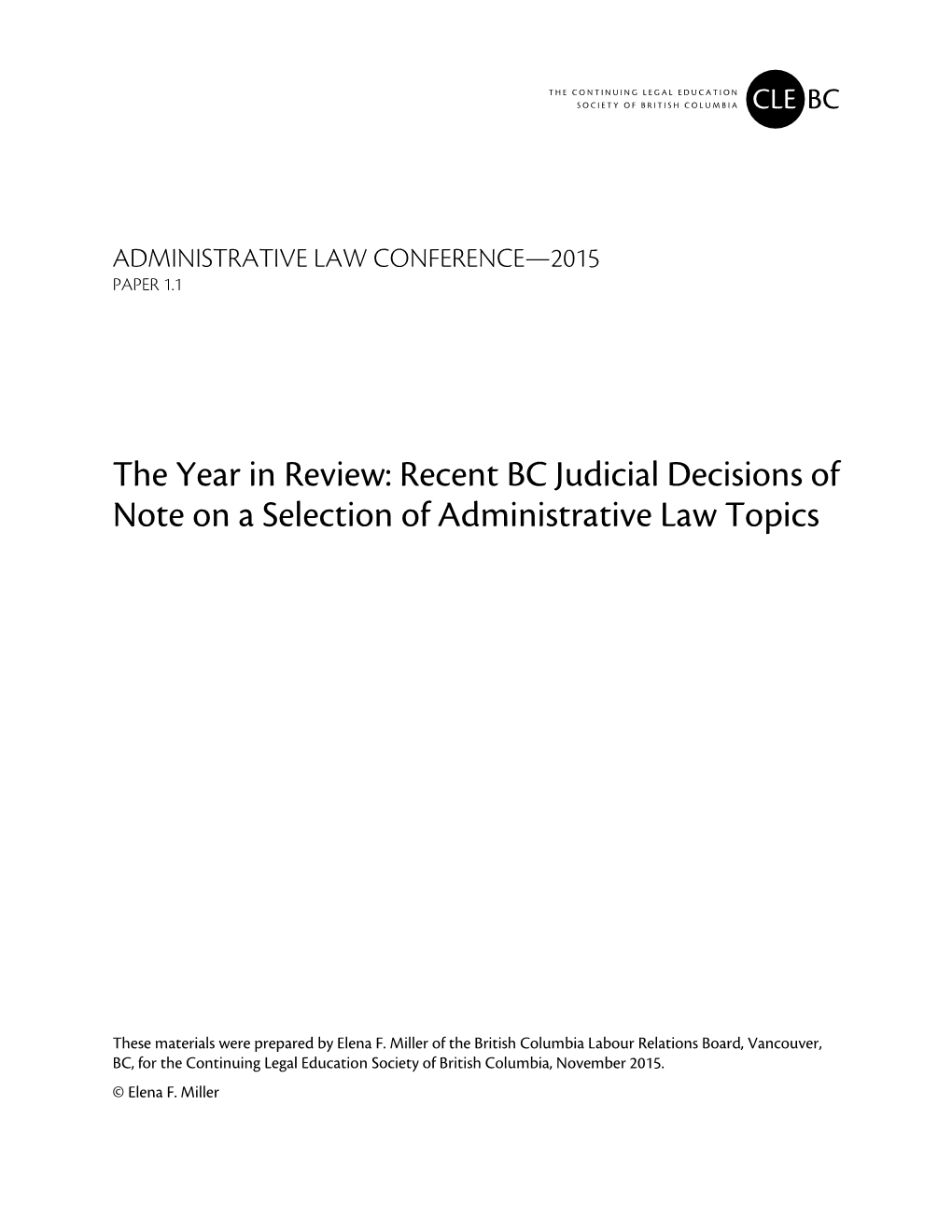 THE CONTINUING LEGAL EDUCATION SOCIETY OF BRITISH COLUMBIA CLE BC

ADMINISTRATIVE LAW CONFERENCE—2015
PAPER 1.1

The Year in Review: Recent BC Judicial Decisions of Note on a Selection of Administrative Law Topics

These materials were prepared by Elena F. Miller of the British Columbia Labour Relations Board, Vancouver, BC, for the Continuing Legal Education Society of British Columbia, November 2015.

© Elena F. Miller